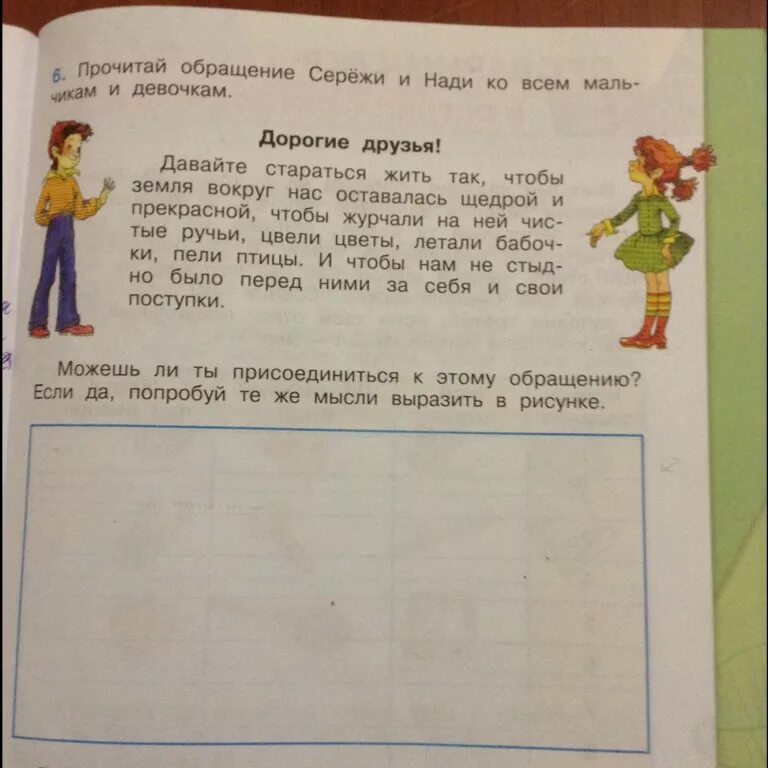 6. Прочитай обращение Серёжи и Нади ко всем мальчикам и девочкам.

Дорогие друзья!

Давайте стараться жить так, чтобы земля вокруг нас оставалась щедрой и прекрасной, чтобы журчали на ней чистые ручьи, цвели цветы, летали бабочки, пели птицы. И чтобы нам не стыдно было перед ними за себя и свои поступки.

Можешь ли ты присоединиться к этому обращению? Если да, попробуй те же мысли выразить в рисунке.